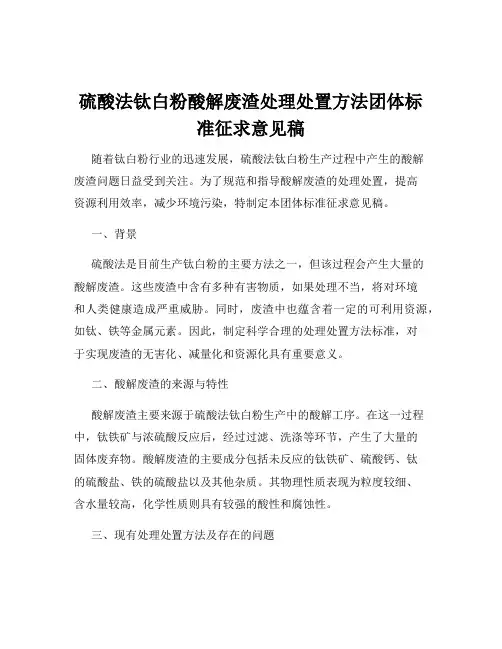 硫酸法钛白粉酸解废渣处理处置方法团体标准征求意见稿

随着钛白粉行业的迅速发展，硫酸法钛白粉生产过程中产生的酸解废渣问题日益受到关注。为了规范和指导酸解废渣的处理处置，提高资源利用效率，减少环境污染，特制定本团体标准征求意见稿。

一、背景

硫酸法是目前生产钛白粉的主要方法之一，但该过程会产生大量的酸解废渣。这些废渣中含有多种有害物质，如果处理不当，将对环境和人类健康造成严重威胁。同时，废渣中也蕴含着一定的可利用资源，如钛、铁等金属元素。因此，制定科学合理的处理处置方法标准，对于实现废渣的无害化、减量化和资源化具有重要意义。

二、酸解废渣的来源与特性

酸解废渣主要来源于硫酸法钛白粉生产中的酸解工序。在这一过程中，钛铁矿与浓硫酸反应后，经过过滤、洗涤等环节，产生了大量的固体废弃物。酸解废渣的主要成分包括未反应的钛铁矿、硫酸钙、钛的硫酸盐、铁的硫酸盐以及其他杂质。其物理性质表现为粒度较细、含水量较高，化学性质则具有较强的酸性和腐蚀性。

三、现有处理处置方法及存在的问题